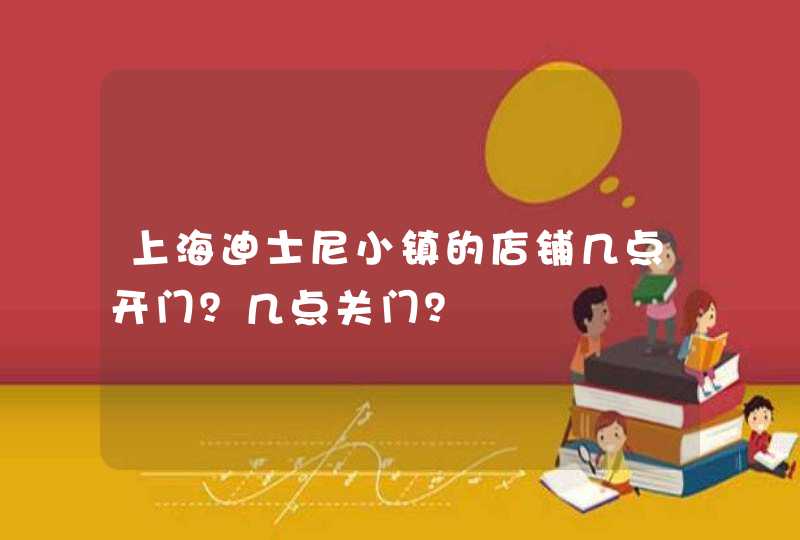 上海迪士尼小镇的店铺几点开门？几点关门？